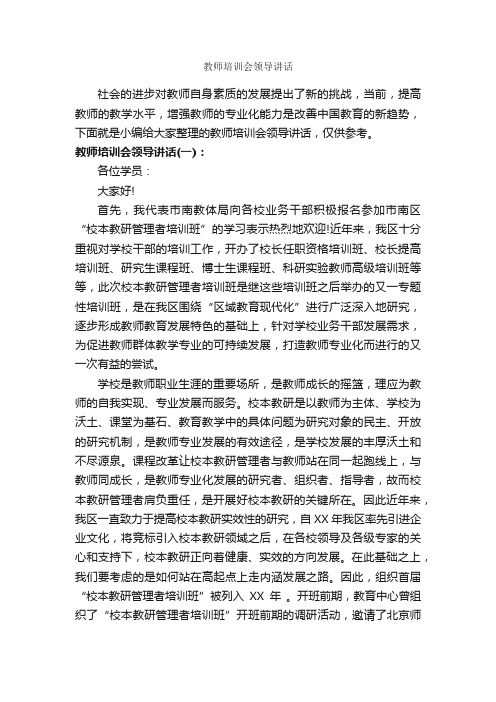 教师培训会领导讲话

社会的进步对教师自身素质的发展提出了新的挑战，当前，提高教师的教学水平，增强教师的专业化能力是改善中国教育的新趋势，下面就是小编给大家整理的教师培训会领导讲话，仅供参考。

教师培训会领导讲话(一)：

各位学员：

大家好!

首先，我代表市南教体局向各校业务干部积极报名参加市南区“校本教研管理者培训班”的学习表示热烈地欢迎!近年来，我区十分重视对学校干部的培训工作，开办了校长任职资格培训班、校长提高培训班、研究生课程班、博士生课程班、科研实验教师高级培训班等等，此次校本教研管理者培训班是继这些培训班之后举办的又一专题性培训班，是在我区围绕“区域教育现代化”进行广泛深入地研究，逐步形成教师教育发展特色的基础上，针对学校业务干部发展需求，为促进教师群体教学专业的可持续发展，打造教师专业化而进行的又一次有益的尝试。

学校是教师职业生涯的重要场所，是教师成长的摇篮，理应为教师的自我实现、专业发展而服务。校本教研是以教师为主体、学校为沃土、课堂为基石、教育教学中的具体问题为研究对象的民主、开放的研究机制，是教师专业发展的有效途径，是学校发展的丰厚沃土和不尽源泉。课程改革让校本教研管理者与教师站在同一起跑线上，与教师同成长，是教师专业化发展的研究者、组织者、指导者，故而校本教研管理者肩负重任，是开展好校本教研的关键所在。因此近年来，我区一直致力于提高校本教研实效性的研究，自 XX 年我区率先引进企业文化，将竞标引入校本教研领域之后，在各校领导及各级专家的关心和支持下，校本教研正向着健康、实效的方向发展。在此基础之上，我们要考虑的是如何站在高起点上走内涵发展之路。因此，组织首届“校本教研管理者培训班”被列入 XX 年 。开班前期，教育中心曾组织了“校本教研管理者培训班”开班前期的调研活动，邀请了北京师